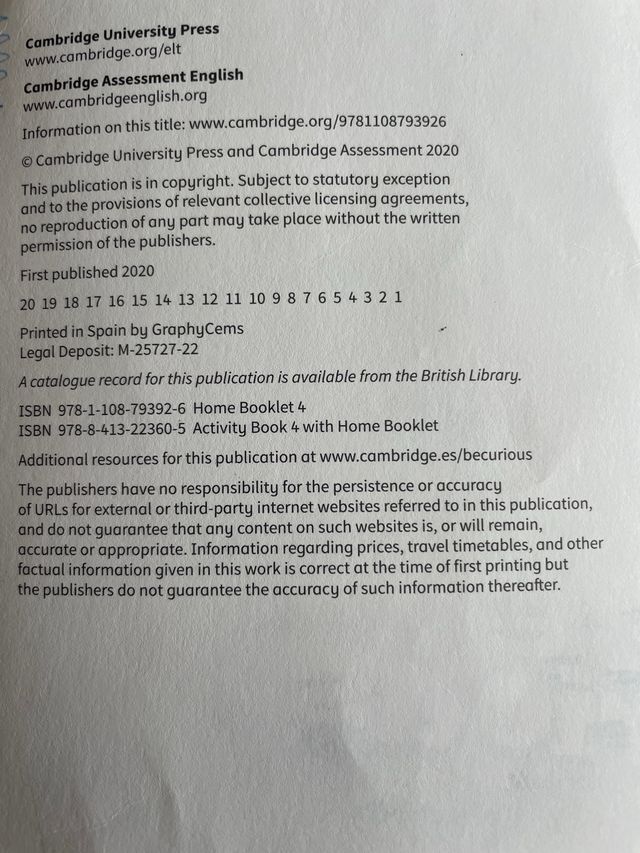 Cambridge University Press
www.cambridge.org/elt

Cambridge Assessment English
www.cambridgeenglish.org

Information on this title: www.cambridge.org/9781108793926

© Cambridge University Press and Cambridge Assessment 2020

This publication is in copyright. Subject to statutory exception and to the provisions of relevant collective licensing agreements, no reproduction of any part may take place without the written permission of the publishers.

First published 2020

20 19 18 17 16 15 14 13 12 11 10 9 8 7 6 5 4 3 2 1

Printed in Spain by GraphyCems
Legal Deposit: M-25727-22

A catalogue record for this publication is available from the British Library.

ISBN 978-1-108-79392-6 Home Booklet 4
ISBN 978-8-413-22360-5 Activity Book 4 with Home Booklet

Additional resources for this publication at www.cambridge.es/becurious

The publishers have no responsibility for the persistence or accuracy of URLs for external or third-party internet websites referred to in this publication, and do not guarantee that any content on such websites is, or will remain, accurate or appropriate. Information regarding prices, travel timetables, and other factual information given in this work is correct at the time of first printing but the publishers do not guarantee the accuracy of such information thereafter.